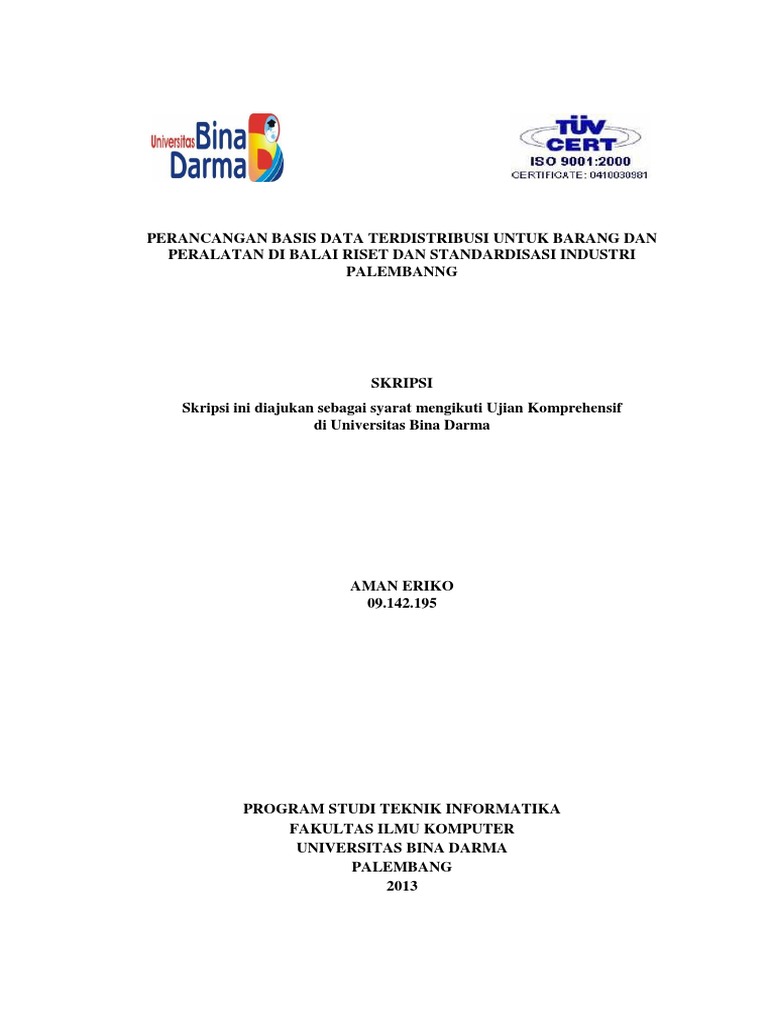 Universitas Bina Darma

TÜV CERT
ISO 9001:2000
CERTIFICATE: 0410030981

PERANCANGAN BASIS DATA TERDISTRIBUSI UNTUK BARANG DAN PERALATAN DI BALAI RISET DAN STANDARDISASI INDUSTRI PALEMBANNG

SKRIPSI

Skripsi ini diajukan sebagai syarat mengikuti Ujian Komprehensif di Universitas Bina Darma

AMAN ERIKO
09.142.195

PROGRAM STUDI TEKNIK INFORMATIKA
FAKULTAS ILMU KOMPUTER
UNIVERSITAS BINA DARMA
PALEMBANG
2013